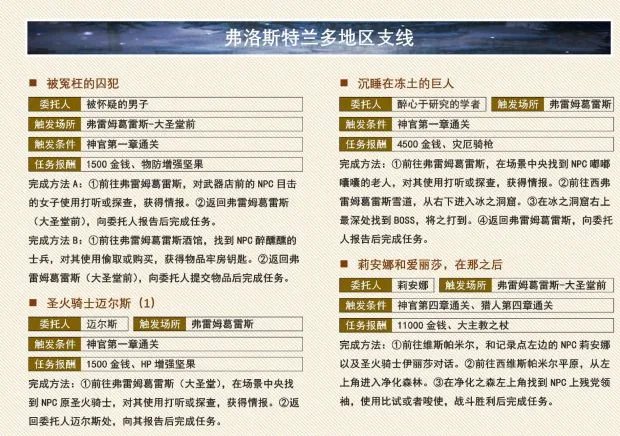 弗洛斯特兰多地区支线

■ 被冤枉的囚犯

| 委托人 | 被怀疑的男子 |
|---|---|
| 触发场所 | 弗雷姆葛雷斯-大圣堂前 |
| 触发条件 | 神官第一章通关 |
| 任务报酬 | 1500 金钱、物防增强坚果 |

完成方法 A：①前往弗雷姆葛雷斯，对武器店前的 NPC 目击的女子使用打听或探查，获得情报。②返回弗雷姆葛雷斯（大圣堂前），向委托人报告后完成任务。

完成方法 B：①前往弗雷姆葛雷斯酒馆，找到 NPC 醉醺醺的士兵，对其使用偷取或购买，获得物品牢房钥匙。②返回弗雷姆葛雷斯（大圣堂前），向委托人提交物品后完成任务。

■ 圣火骑士迈尔斯（1）

| 委托人 | 迈尔斯 | 触发场所 | 弗雷姆葛雷斯 |
|---|---|---|---|
| 触发条件 | 神官第一章通关 | | |
| 任务报酬 | 1500 金钱、HP 增强坚果 | | |

完成方法：①前往弗雷姆葛雷斯（大圣堂），在场景中央找到 NPC 原圣火骑士，对其使用打听或探查，获得情报。②返回委托人迈尔斯处，向其报告后完成任务。

■ 沉睡在冻土的巨人

| 委托人 | 醉心于研究的学者 | 触发场所 | 弗雷姆葛雷斯 |
|---|---|---|---|
| 触发条件 | 神官第一章通关 | | |
| 任务报酬 | 4500 金钱、灾厄骑枪 | | |

完成方法：①前往弗雷姆葛雷斯，在场景中央找到 NPC 嘟嘟囔囔的老人，对其使用打听或探查，获得情报。②前往西弗雷姆葛雷斯雪道，从右下进入冰之洞窟。③在冰之洞窟右上最深处找到 BOSS，将之打到。④返回弗雷姆葛雷斯，向委托人报告后完成任务。

■ 莉安娜和爱丽莎，在那之后

| 委托人 | 莉安娜 | 触发场所 | 弗雷姆葛雷斯-大圣堂前 |
|---|---|---|---|
| 触发条件 | 神官第四章通关、猎人第四章通关 | | |
| 任务报酬 | 11000 金钱、大主教之杖 | | |

完成方法：①前往维斯帕米尔，和记录点左边的 NPC 莉安娜以及圣火骑士伊丽莎对话。②前往西维斯帕米尔平原，从左上角进入净化森林。③在净化之森左上角找到 NPC 上残党领袖，使用比试或者唆使，战斗胜利后完成任务。